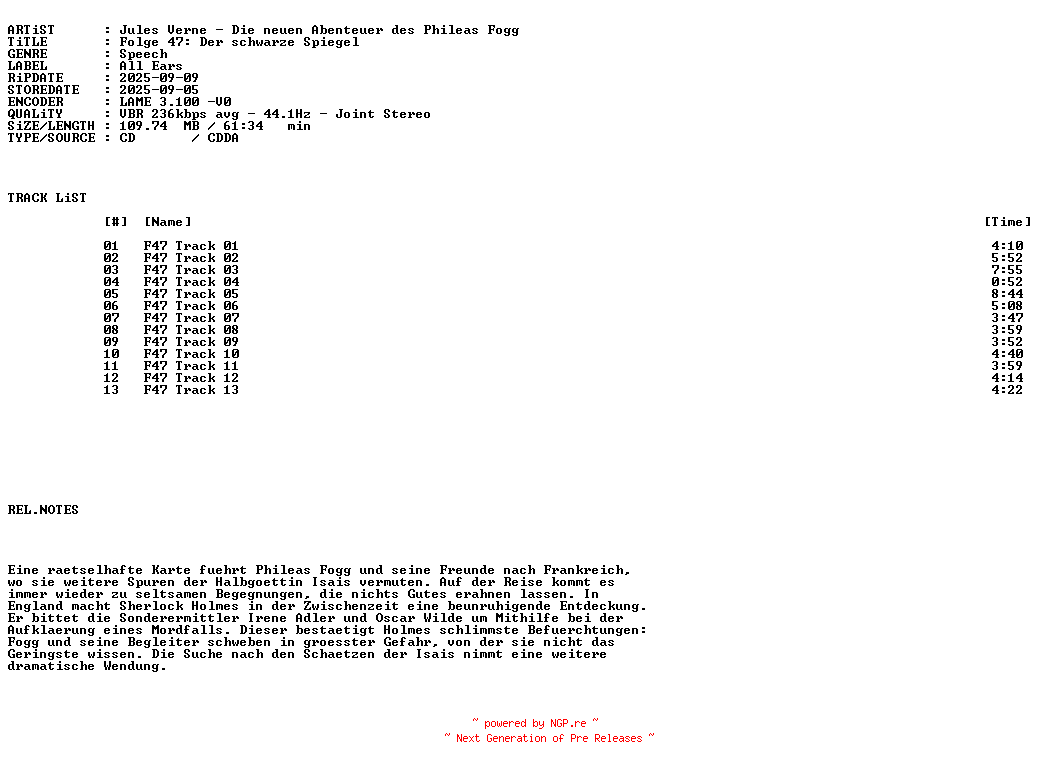 ARTiST : Jules Verne - Die neuen Abenteuer des Phileas Fogg
TiTLE : Folge 47: Der schwarze Spiegel
GENRE : Speech
LABEL : All Ears
RiPDATE : 2025-09-09
STOREDATE : 2025-09-05
ENCODER : LAME 3.100 -V0
QUALiTY : VBR 236kbps avg - 44.1Hz - Joint Stereo
SiZE/LENGTH : 109.74 MB / 61:34 min
TYPE/SOURCE : CD / CDDA

TRACK LiST

| [#] | [Name] | [Time] |
|---|---|---|
| 01 | F47 Track 01 | 4:10 |
| 02 | F47 Track 02 | 5:52 |
| 03 | F47 Track 03 | 7:55 |
| 04 | F47 Track 04 | 0:52 |
| 05 | F47 Track 05 | 8:44 |
| 06 | F47 Track 06 | 5:08 |
| 07 | F47 Track 07 | 3:47 |
| 08 | F47 Track 08 | 3:59 |
| 09 | F47 Track 09 | 3:52 |
| 10 | F47 Track 10 | 4:40 |
| 11 | F47 Track 11 | 3:59 |
| 12 | F47 Track 12 | 4:14 |
| 13 | F47 Track 13 | 4:22 |

REL.NOTES

Eine raetselhafte Karte fuehrt Phileas Fogg und seine Freunde nach Frankreich, wo sie weitere Spuren der Halbgoettin Isais vermuten. Auf der Reise kommt es immer wieder zu seltsamen Begegnungen, die nichts Gutes erahnen lassen. In England macht Sherlock Holmes in der Zwischenzeit eine beunruhigende Entdeckung. Er bittet die Sonderermittler Irene Adler und Oscar Wilde um Mithilfe bei der Aufklaerung eines Mordfalls. Dieser bestaetigt Holmes schlimmste Befuerchtungen: Fogg und seine Begleiter schweben in groesster Gefahr, von der sie nicht das Geringste wissen. Die Suche nach den Schaetzen der Isais nimmt eine weitere dramatische Wendung.

~ powered by NGP.re ~
~ Next Generation of Pre Releases ~